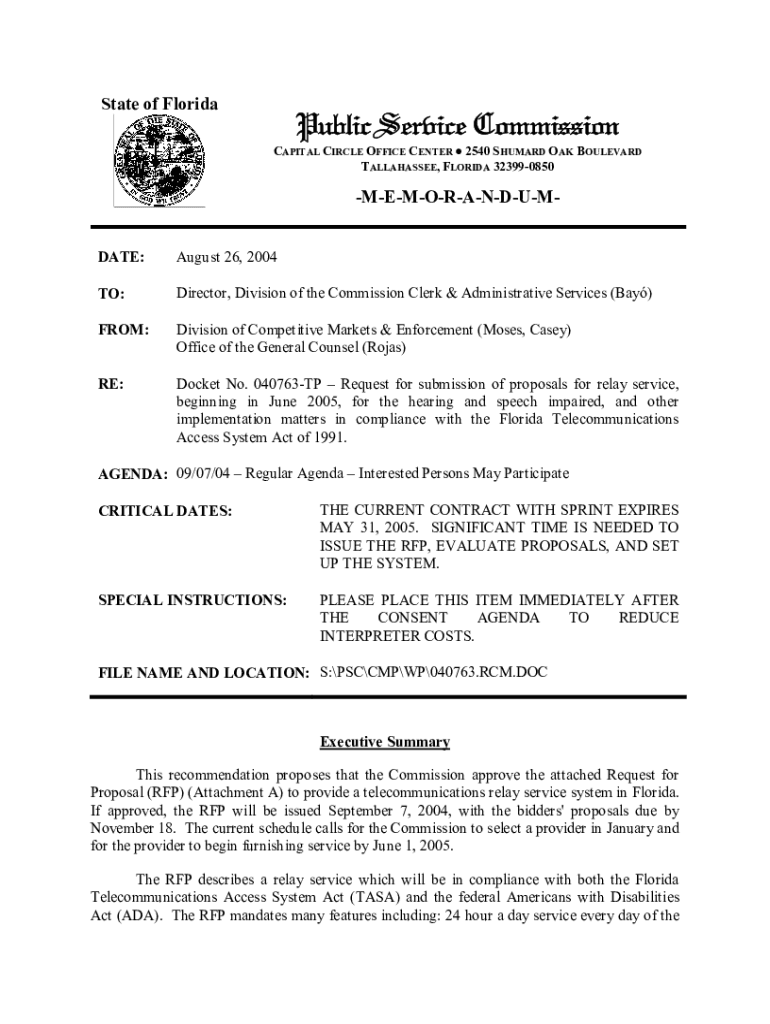 State of Florida

Public Service Commission

CAPITAL CIRCLE OFFICE CENTER ● 2540 SHUMARD OAK BOULEVARD
TALLAHASSEE, FLORIDA 32399-0850

-M-E-M-O-R-A-N-D-U-M-

DATE: August 26, 2004

TO: Director, Division of the Commission Clerk & Administrative Services (Bayó)

FROM: Division of Competitive Markets & Enforcement (Moses, Casey)
Office of the General Counsel (Rojas)

RE: Docket No. 040763-TP – Request for submission of proposals for relay service, beginning in June 2005, for the hearing and speech impaired, and other implementation matters in compliance with the Florida Telecommunications Access System Act of 1991.

AGENDA: 09/07/04 – Regular Agenda – Interested Persons May Participate

CRITICAL DATES: THE CURRENT CONTRACT WITH SPRINT EXPIRES MAY 31, 2005. SIGNIFICANT TIME IS NEEDED TO ISSUE THE RFP, EVALUATE PROPOSALS, AND SET UP THE SYSTEM.

SPECIAL INSTRUCTIONS: PLEASE PLACE THIS ITEM IMMEDIATELY AFTER THE CONSENT AGENDA TO REDUCE INTERPRETER COSTS.

FILE NAME AND LOCATION: S:\PSC\CMP\WP\040763.RCM.DOC

Executive Summary

This recommendation proposes that the Commission approve the attached Request for Proposal (RFP) (Attachment A) to provide a telecommunications relay service system in Florida. If approved, the RFP will be issued September 7, 2004, with the bidders' proposals due by November 18. The current schedule calls for the Commission to select a provider in January and for the provider to begin furnishing service by June 1, 2005.

The RFP describes a relay service which will be in compliance with both the Florida Telecommunications Access System Act (TASA) and the federal Americans with Disabilities Act (ADA). The RFP mandates many features including: 24 hour a day service every day of the